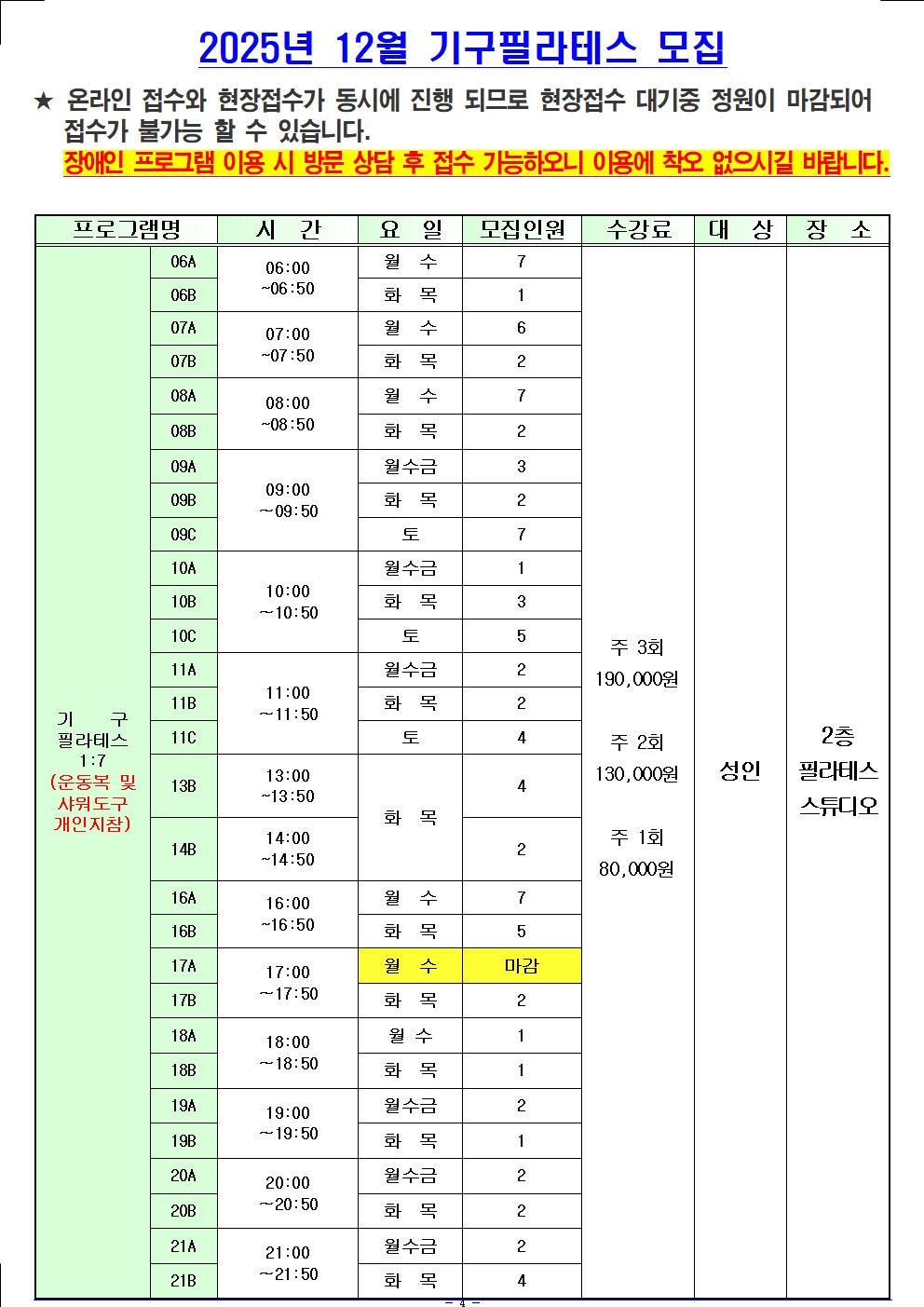 2025년 12월 기구필라테스 모집

★ 온라인 접수와 현장접수가 동시에 진행 되므로 현장접수 대기중 정원이 마감되어 접수가 불가능 할 수 있습니다.
장애인 프로그램 이용 시 방문 상담 후 접수 가능하오니 이용에 착오 없으시길 바랍니다.

| 프로그램명 | | 시 간 | 요 일 | 모집인원 | 수강료 | 대 상 | 장 소 |
|---|---|---|---|---|---|---|---|
| 기 구 필라테스 1:7 (운동복 및 샤워도구 개인지참) | 06A | 06:00 ~06:50 | 월 수 | 7 | 주 3회 190,000원 주 2회 130,000원 주 1회 80,000원 | 성인 | 2층 필라테스 스튜디오 |
| | 06B | | 화 목 | 1 | | | |
| | 07A | 07:00 ~07:50 | 월 수 | 6 | | | |
| | 07B | | 화 목 | 2 | | | |
| | 08A | 08:00 ~08:50 | 월 수 | 7 | | | |
| | 08B | | 화 목 | 2 | | | |
| | 09A | 09:00 ~09:50 | 월수금 | 3 | | | |
| | 09B | | 화 목 | 2 | | | |
| | 09C | | 토 | 7 | | | |
| | 10A | 10:00 ~10:50 | 월수금 | 1 | | | |
| | 10B | | 화 목 | 3 | | | |
| | 10C | | 토 | 5 | | | |
| | 11A | 11:00 ~11:50 | 월수금 | 2 | | | |
| | 11B | | 화 목 | 2 | | | |
| | 11C | | 토 | 4 | | | |
| | 13B | 13:00 ~13:50 | 화 목 | 4 | | | |
| | 14B | 14:00 ~14:50 | | 2 | | | |
| | 16A | 16:00 ~16:50 | 월 수 | 7 | | | |
| | 16B | | 화 목 | 5 | | | |
| | 17A | 17:00 ~17:50 | 월 수 | 마감 | | | |
| | 17B | | 화 목 | 2 | | | |
| | 18A | 18:00 ~18:50 | 월 수 | 1 | | | |
| | 18B | | 화 목 | 1 | | | |
| | 19A | 19:00 ~19:50 | 월수금 | 2 | | | |
| | 19B | | 화 목 | 1 | | | |
| | 20A | 20:00 ~20:50 | 월수금 | 2 | | | |
| | 20B | | 화 목 | 2 | | | |
| | 21A | 21:00 ~21:50 | 월수금 | 2 | | | |
| | 21B | | 화 목 | 4 | | | |

- 4 -